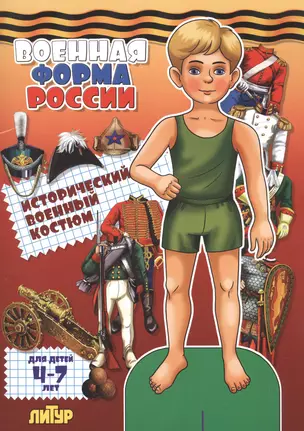 ВОЕННАЯ ФОРМА РОССИИ

ИСТОРИЧЕСКИЙ ВОЕННЫЙ КОСТЮМ

ДЛЯ ДЕТЕЙ 4-7 ЛЕТ

ЛИТУР